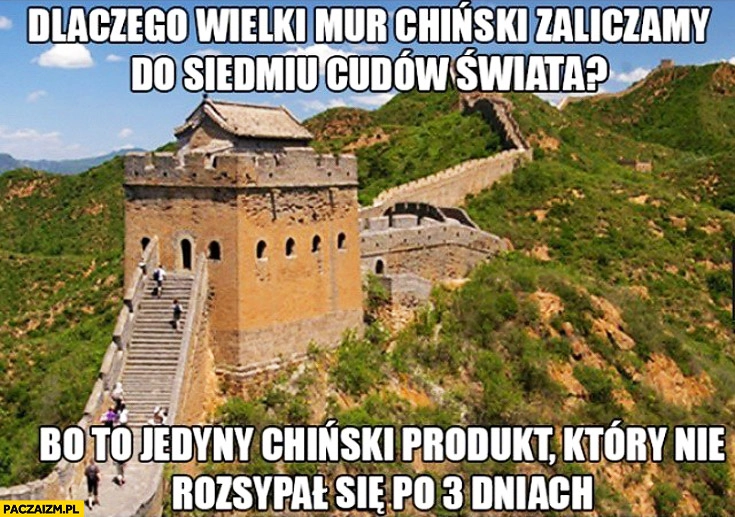 DLACZEGO WIELKI MUR CHIŃSKI ZALICZAMY DO SIEDMIU CUDÓW ŚWIATA?

BO TO JEDYNY CHIŃSKI PRODUKT, KTÓRY NIE ROZSYPAŁ SIĘ PO 3 DNIACH

PACZAIZM.PL